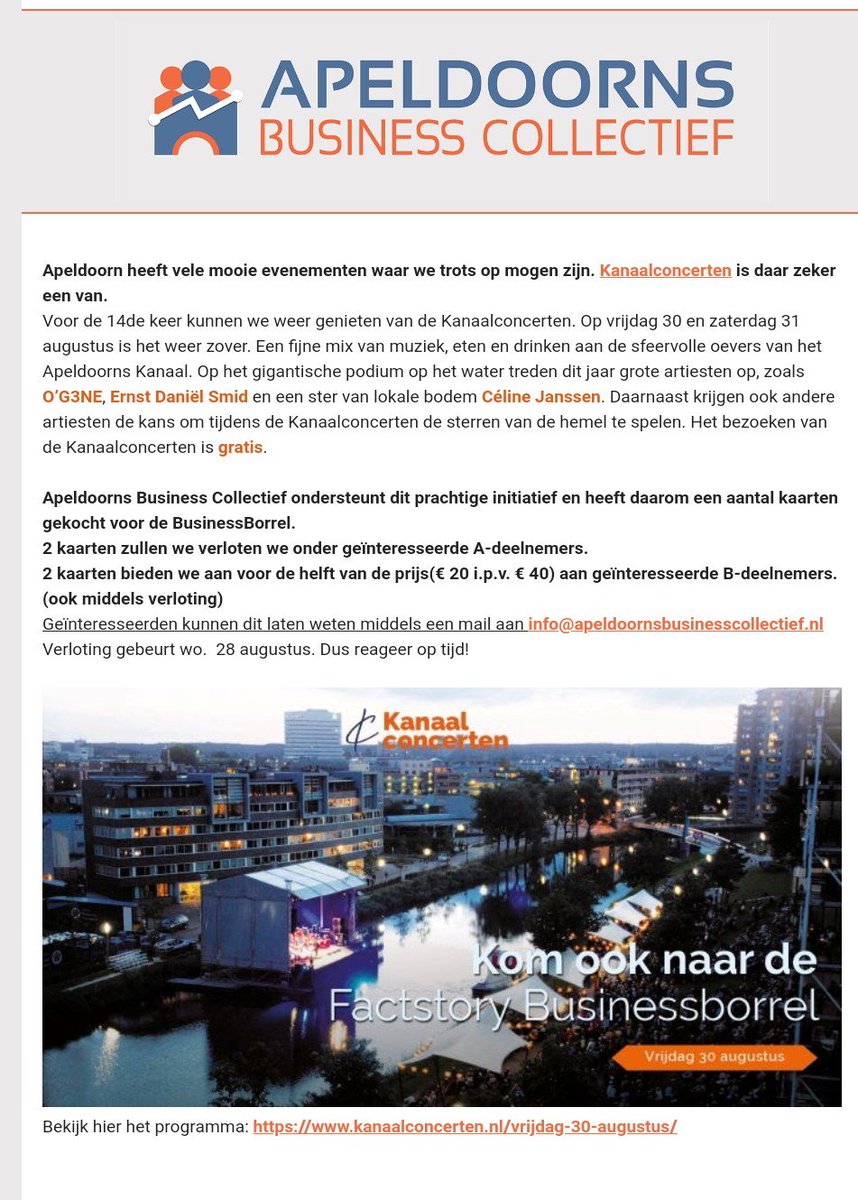 APELDOORNS
BUSINESS COLLECTIEF

Apeldoorn heeft vele mooie evenementen waar we trots op mogen zijn. Kanaalconcerten is daar zeker een van.
Voor de 14de keer kunnen we weer genieten van de Kanaalconcerten. Op vrijdag 30 en zaterdag 31 augustus is het weer zover. Een fijne mix van muziek, eten en drinken aan de sfeervolle oevers van het Apeldoorns Kanaal. Op het gigantische podium op het water treden dit jaar grote artiesten op, zoals O'G3NE, Ernst Daniël Smid en een ster van lokale bodem Céline Janssen. Daarnaast krijgen ook andere artiesten de kans om tijdens de Kanaalconcerten de sterren van de hemel te spelen. Het bezoeken van de Kanaalconcerten is gratis.

Apeldoorns Business Collectief ondersteunt dit prachtige initiatief en heeft daarom een aantal kaarten gekocht voor de BusinessBorrel.
2 kaarten zullen we verloten we onder geïnteresseerde A-deelnemers.
2 kaarten bieden we aan voor de helft van de prijs(€ 20 i.p.v. € 40) aan geïnteresseerde B-deelnemers. (ook middels verloting)
Geïnteresseerden kunnen dit laten weten middels een mail aan info@apeldoornsbusinesscollectief.nl
Verloting gebeurt wo. 28 augustus. Dus reageer op tijd!

Kanaal concerten
Kom ook naar de
Factstory Businessborrel
Vrijdag 30 augustus

Bekijk hier het programma: https://www.kanaalconcerten.nl/vrijdag-30-augustus/